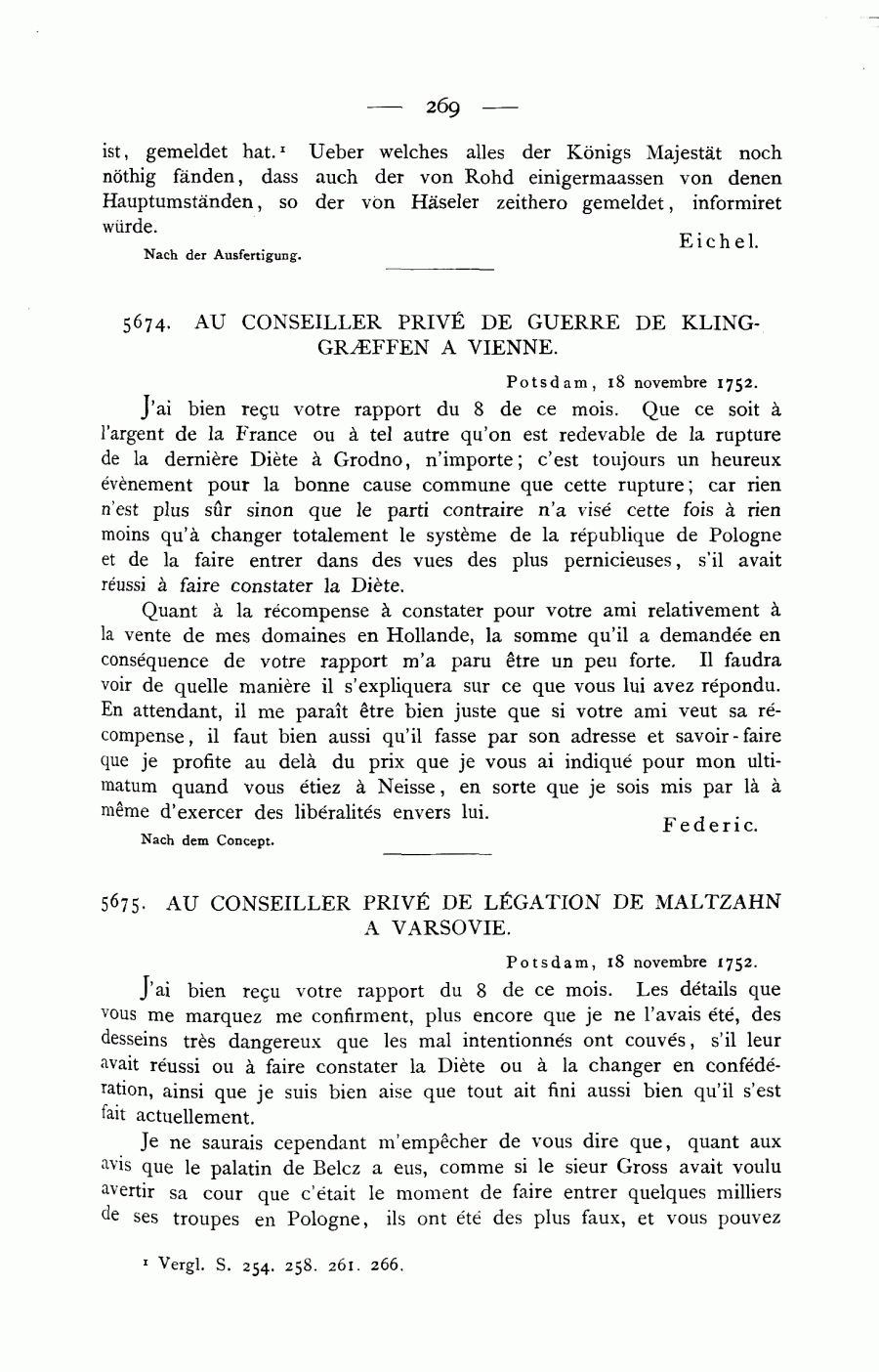 — 269 —

ist, gemeldet hat.¹ Ueber welches alles der Königs Majestät noch nöthig fänden, dass auch der von Rohd einigermaassen von denen Hauptumständen, so der von Häseler zeithero gemeldet, informiret würde.

Eichel.

Nach der Ausfertigung.

5674. AU CONSEILLER PRIVÉ DE GUERRE DE KLINGGRÆFFEN A VIENNE.

Potsdam, 18 novembre 1752.

J'ai bien reçu votre rapport du 8 de ce mois. Que ce soit à l'argent de la France ou à tel autre qu'on est redevable de la rupture de la dernière Diète à Grodno, n'importe; c'est toujours un heureux évènement pour la bonne cause commune que cette rupture; car rien n'est plus sûr sinon que le parti contraire n'a visé cette fois à rien moins qu'à changer totalement le système de la république de Pologne et de la faire entrer dans des vues des plus pernicieuses, s'il avait réussi à faire constater la Diète.

Quant à la récompense à constater pour votre ami relativement à la vente de mes domaines en Hollande, la somme qu'il a demandée en conséquence de votre rapport m'a paru être un peu forte. Il faudra voir de quelle manière il s'expliquera sur ce que vous lui avez répondu. En attendant, il me paraît être bien juste que si votre ami veut sa récompense, il faut bien aussi qu'il fasse par son adresse et savoir-faire que je profite au delà du prix que je vous ai indiqué pour mon ultimatum quand vous étiez à Neisse, en sorte que je sois mis par là à même d'exercer des libéralités envers lui.

Federic.

Nach dem Concept.

5675. AU CONSEILLER PRIVÉ DE LÉGATION DE MALTZAHN A VARSOVIE.

Potsdam, 18 novembre 1752.

J'ai bien reçu votre rapport du 8 de ce mois. Les détails que vous me marquez me confirment, plus encore que je ne l'avais été, des desseins très dangereux que les mal intentionnés ont couvés, s'il leur avait réussi ou à faire constater la Diète ou à la changer en confédération, ainsi que je suis bien aise que tout ait fini aussi bien qu'il s'est fait actuellement.

Je ne saurais cependant m'empêcher de vous dire que, quant aux avis que le palatin de Belcz a eus, comme si le sieur Gross avait voulu avertir sa cour que c'était le moment de faire entrer quelques milliers de ses troupes en Pologne, ils ont été des plus faux, et vous pouvez

¹ Vergl. S. 254. 258. 261. 266.